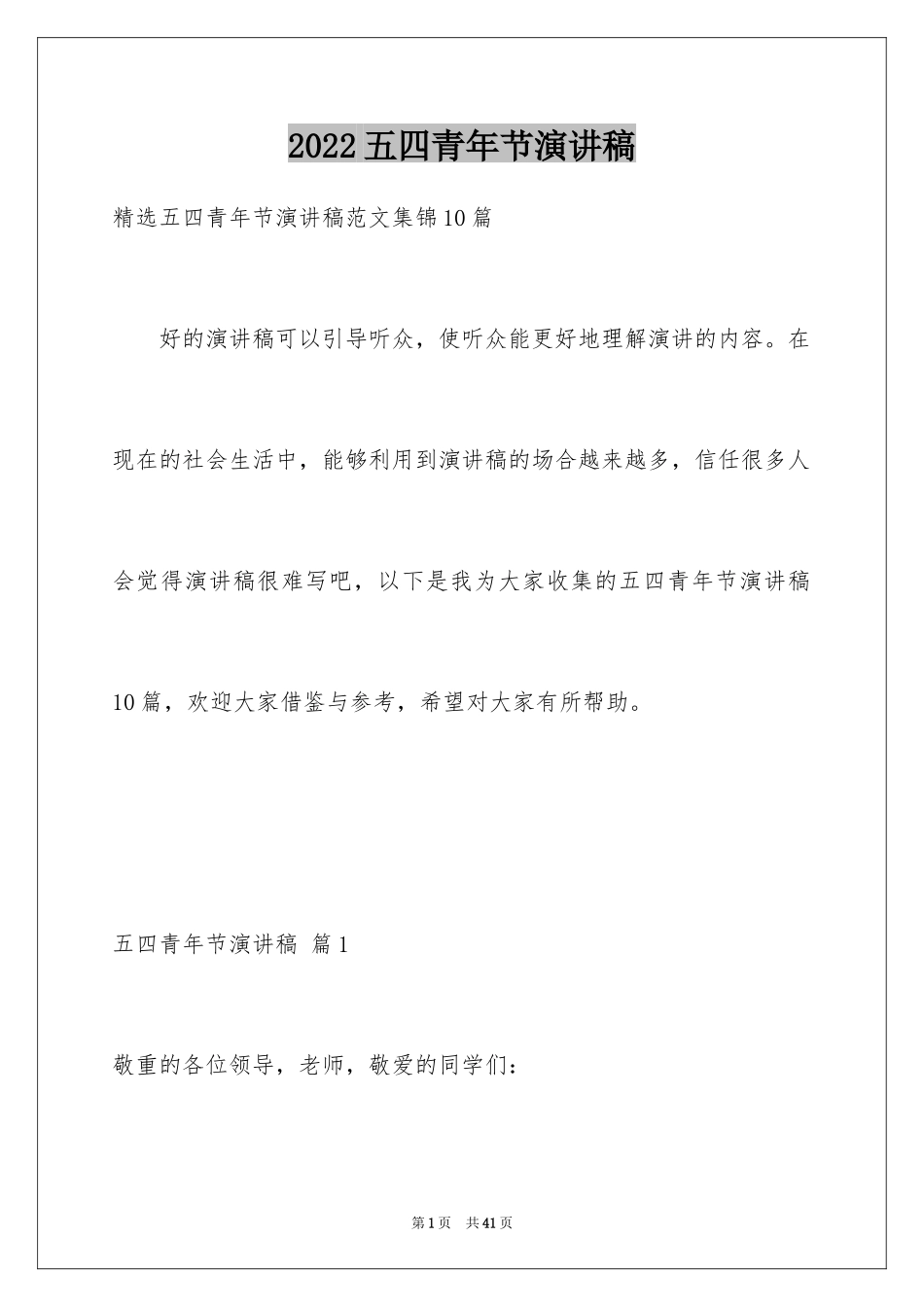 2022五四青年节演讲稿

精选五四青年节演讲稿范文集锦10篇

好的演讲稿可以引导听众，使听众能更好地理解演讲的内容。在现在的社会生活中，能够利用到演讲稿的场合越来越多，信任很多人会觉得演讲稿很难写吧，以下是我为大家收集的五四青年节演讲稿10篇，欢迎大家借鉴与参考，希望对大家有所帮助。

五四青年节演讲稿 篇1

敬重的各位领导，老师，敬爱的同学们：

第1页 共41页